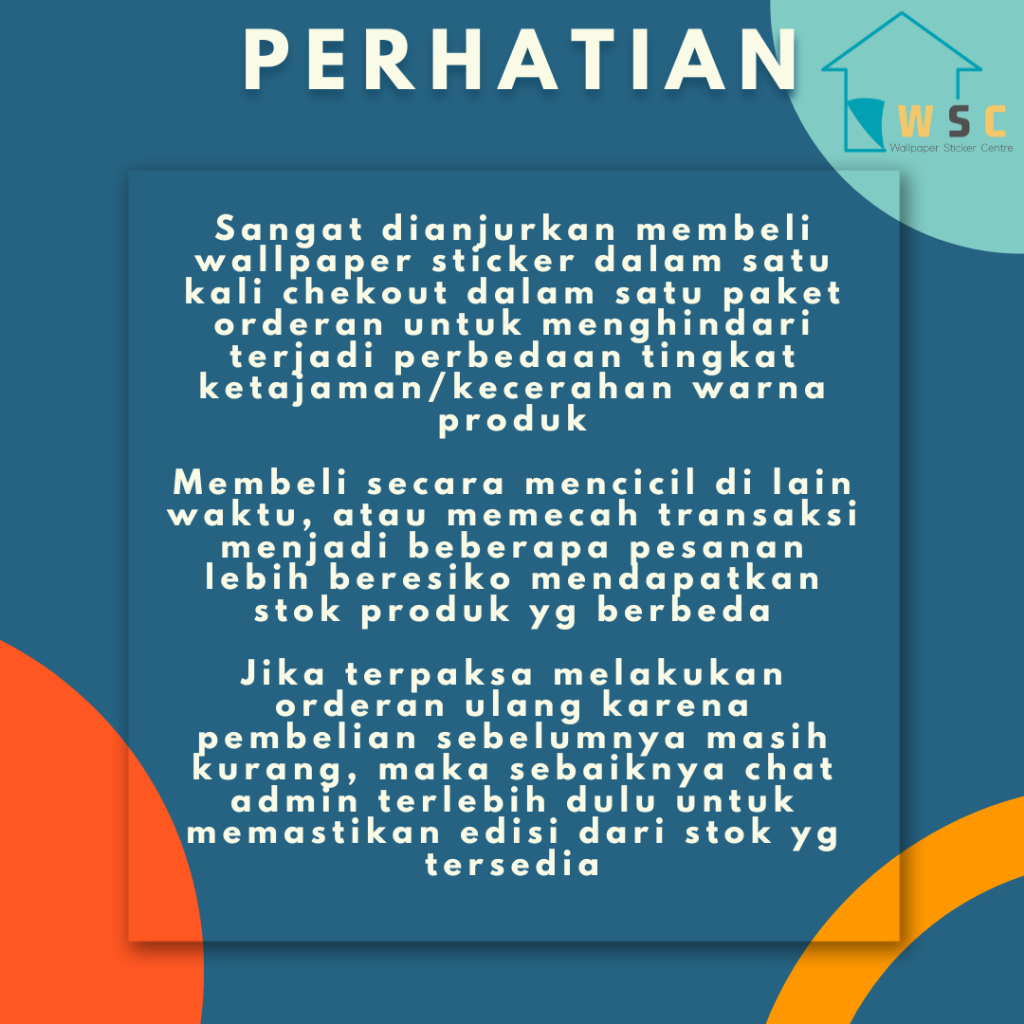 PERHATIAN

WSC
Wallpaper Sticker Centre

Sangat dianjurkan membeli wallpaper sticker dalam satu kali chekout dalam satu paket orderan untuk menghindari terjadi perbedaan tingkat ketajaman/kecerahan warna produk

Membeli secara mencicil di lain waktu, atau memecah transaksi menjadi beberapa pesanan lebih beresiko mendapatkan stok produk yg berbeda

Jika terpaksa melakukan orderan ulang karena pembelian sebelumnya masih kurang, maka sebaiknya chat admin terlebih dulu untuk memastikan edisi dari stok yg tersedia